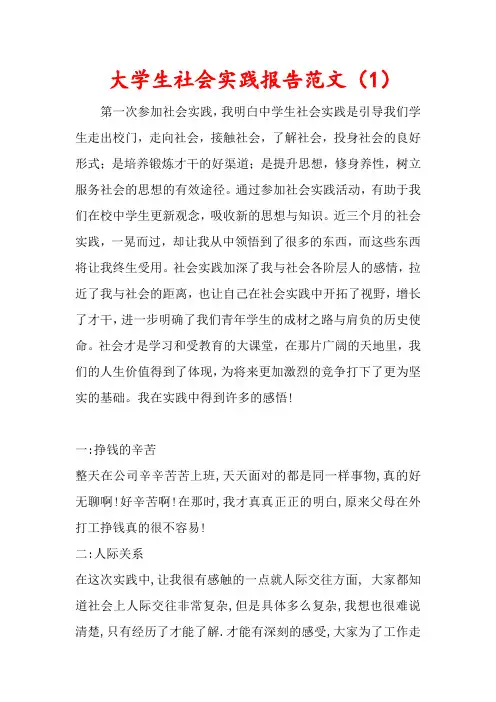 大学生社会实践报告范文（1）

第一次参加社会实践，我明白中学生社会实践是引导我们学生走出校门，走向社会，接触社会，了解社会，投身社会的良好形式；是培养锻炼才干的好渠道；是提升思想，修身养性，树立服务社会的思想的有效途径。通过参加社会实践活动，有助于我们在校中学生更新观念，吸收新的思想与知识。近三个月的社会实践，一晃而过，却让我从中领悟到了很多的东西，而这些东西将让我终生受用。社会实践加深了我与社会各阶层人的感情，拉近了我与社会的距离，也让自己在社会实践中开拓了视野，增长了才干，进一步明确了我们青年学生的成材之路与肩负的历史使命。社会才是学习和受教育的大课堂，在那片广阔的天地里，我们的人生价值得到了体现，为将来更加激烈的竞争打下了更为坚实的基础。我在实践中得到许多的感悟！

一:挣钱的辛苦
整天在公司辛辛苦苦上班，天天面对的都是同一样事物，真的好无聊啊！好辛苦啊！在那时，我才真真正正的明白，原来父母在外打工挣钱真的很不容易！
二:人际关系
在这次实践中，让我很有感触的一点就人际交往方面， 大家都知道社会上人际交往非常复杂，但是具体多么复杂，我想也很难说清楚，只有经历了才能了解.才能有深刻的感受，大家为了工作走